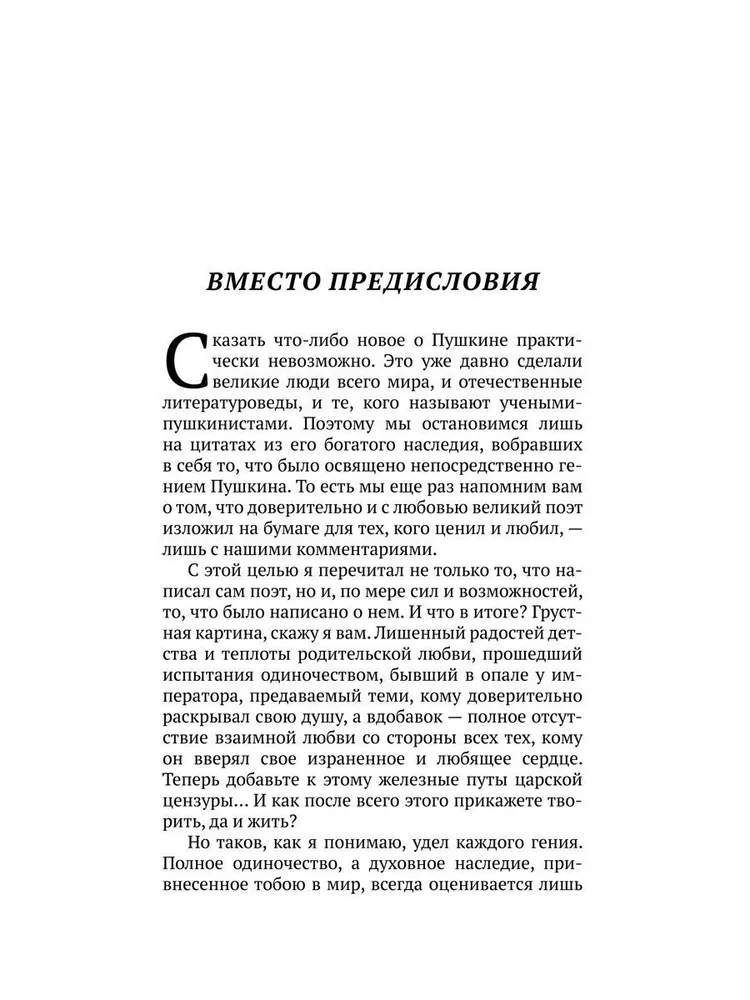 ВМЕСТО ПРЕДИСЛОВИЯ

Сказать что-либо новое о Пушкине практически невозможно. Это уже давно сделали великие люди всего мира, и отечественные литературоведы, и те, кого называют учеными-пушкинистами. Поэтому мы остановимся лишь на цитатах из его богатого наследия, вобравших в себя то, что было освящено непосредственно гением Пушкина. То есть мы еще раз напомним вам о том, что доверительно и с любовью великий поэт изложил на бумаге для тех, кого ценил и любил, — лишь с нашими комментариями.

С этой целью я перечитал не только то, что написал сам поэт, но и, по мере сил и возможностей, то, что было написано о нем. И что в итоге? Грустная картина, скажу я вам. Лишенный радостей детства и теплоты родительской любви, прошедший испытания одиночеством, бывший в опале у императора, предаваемый теми, кому доверительно раскрывал свою душу, а вдобавок — полное отсутствие взаимной любви со стороны всех тех, кому он вверял свое израненное и любящее сердце. Теперь добавьте к этому железные путы царской цензуры… И как после всего этого прикажете творить, да и жить?

Но таков, как я понимаю, удел каждого гения. Полное одиночество, а духовное наследие, привнесенное тобою в мир, всегда оценивается лишь